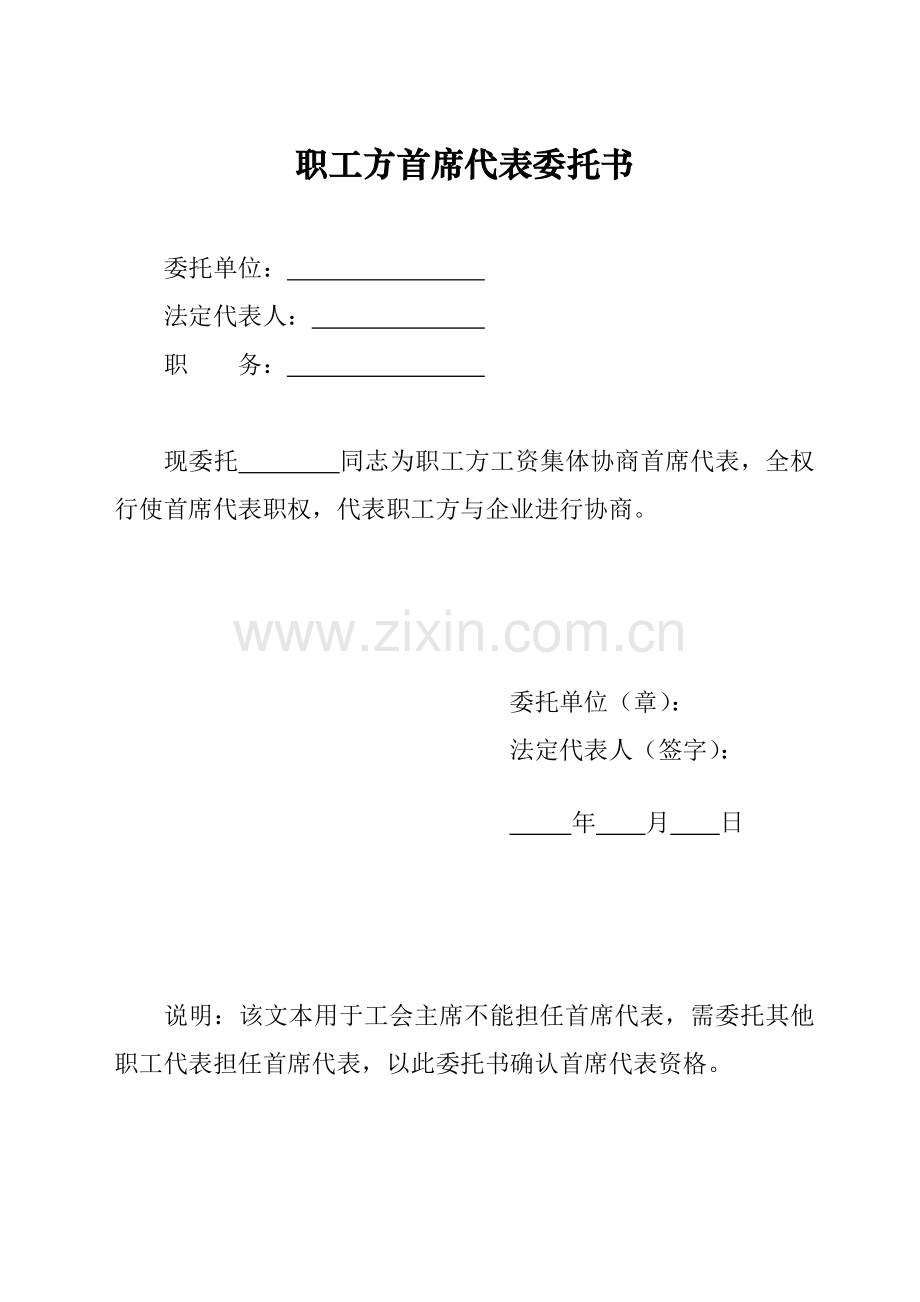 职工方首席代表委托书

委托单位：____

法定代表人：____

职　　务：____

现委托____同志为职工方工资集体协商首席代表，全权行使首席代表职权，代表职工方与企业进行协商。

委托单位（章）：

法定代表人（签字）：

____年____月____日

说明：该文本用于工会主席不能担任首席代表，需委托其他职工代表担任首席代表，以此委托书确认首席代表资格。

www.zixin.com.cn